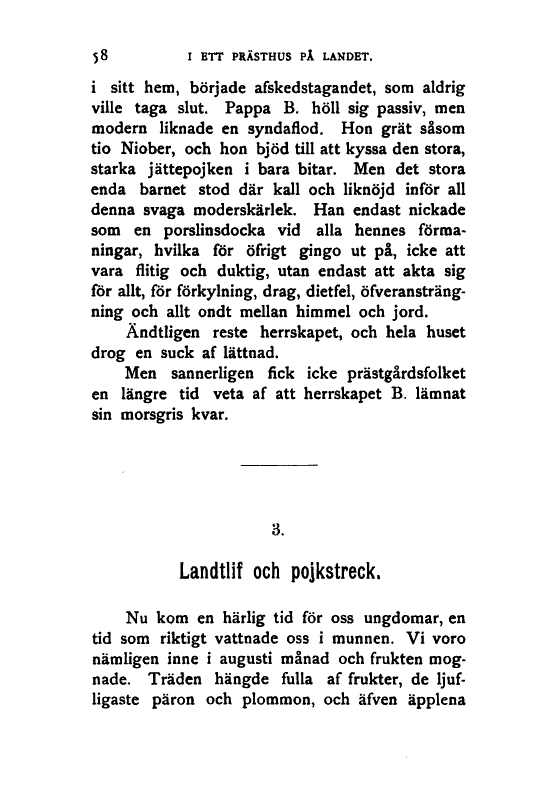 58 I ETT PRÄSTHUS PÅ LANDET.

i sitt hem, började afskedstagandet, som aldrig ville taga slut. Pappa B. höll sig passiv, men modern liknade en syndaflod. Hon grät såsom tio Niober, och hon bjöd till att kyssa den stora, starka jättepojken i bara bitar. Men det stora enda barnet stod där kall och liknöjd inför all denna svaga moderskärlek. Han endast nickade som en porslinsdocka vid alla hennes förmaningar, hvilka för öfrigt gingo ut på, icke att vara flitig och duktig, utan endast att akta sig för allt, för förkylning, drag, dietfel, öfveransträngning och allt ondt mellan himmel och jord.

Ändtligen reste herrskapet, och hela huset drog en suck af lättnad.

Men sannerligen fick icke prästgårdsfolket en längre tid veta af att herrskapet B. lämnat sin morsgris kvar.

3.

Landtlif och pojkstreck.

Nu kom en härlig tid för oss ungdomar, en tid som riktigt vattnade oss i munnen. Vi voro nämligen inne i augusti månad och frukten mognade. Träden hängde fulla af frukter, de ljufligaste päron och plommon, och äfven äpplena